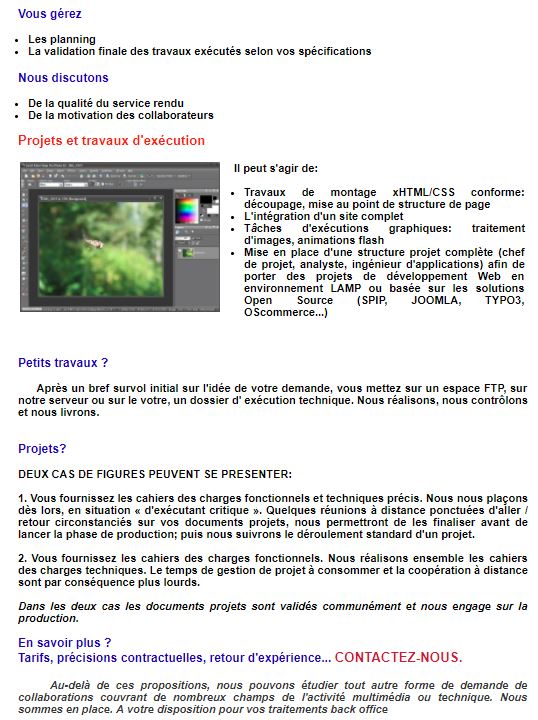 Vous gérez

- Les planning
- La validation finale des travaux exécutés selon vos spécifications

Nous discutons

- De la qualité du service rendu
- De la motivation des collaborateurs

Projets et travaux d'exécution

Il peut s'agir de:

- Travaux de montage xHTML/CSS conforme: découpage, mise au point de structure de page
- L'intégration d'un site complet
- Tâches d'exécutions graphiques: traitement d'images, animations flash
- Mise en place d'une structure projet complète (chef de projet, analyste, ingénieur d'applications) afin de porter des projets de développement Web en environnement LAMP ou basée sur les solutions Open Source (SPIP, JOOMLA, TYPO3, OScommerce...)

Petits travaux ?

Après un bref survol initial sur l'idée de votre demande, vous mettez sur un espace FTP, sur notre serveur ou sur le votre, un dossier d' exécution technique. Nous réalisons, nous contrôlons et nous livrons.

Projets?

DEUX CAS DE FIGURES PEUVENT SE PRESENTER:

1. Vous fournissez les cahiers des charges fonctionnels et techniques précis. Nous nous plaçons dès lors, en situation « d'exécutant critique ». Quelques réunions à distance ponctuées d'aller / retour circonstanciés sur vos documents projets, nous permettront de les finaliser avant de lancer la phase de production; puis nous suivrons le déroulement standard d'un projet.

2. Vous fournissez les cahiers des charges fonctionnels. Nous réalisons ensemble les cahiers des charges techniques. Le temps de gestion de projet à consommer et la coopération à distance sont par conséquence plus lourds.

Dans les deux cas les documents projets sont validés communément et nous engage sur la production.

En savoir plus ?
Tarifs, précisions contractuelles, retour d'expérience... CONTACTEZ-NOUS.

Au-delà de ces propositions, nous pouvons étudier tout autre forme de demande de collaborations couvrant de nombreux champs de l'activité multimédia ou technique. Nous sommes en place. A votre disposition pour vos traitements back office